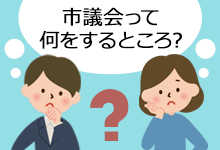 市議会って
何をするところ?

?